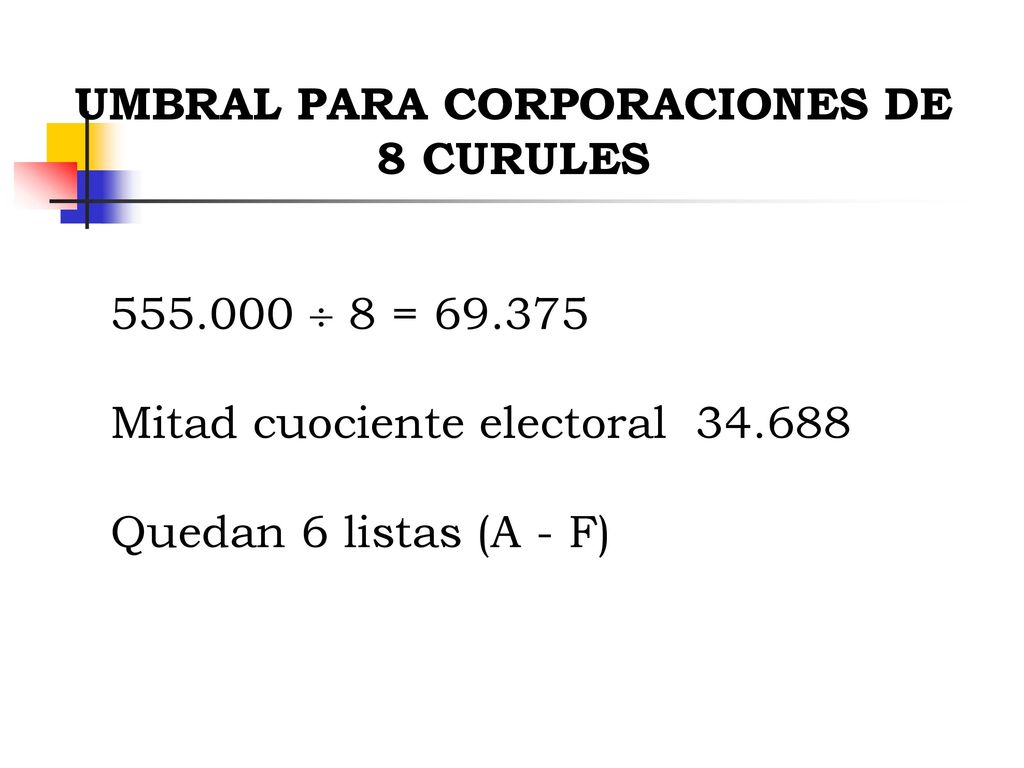 UMBRAL PARA CORPORACIONES DE 8 CURULES

$555.000 \div 8 = 69.375$

Mitad cuociente electoral 34.688

Quedan 6 listas (A - F)